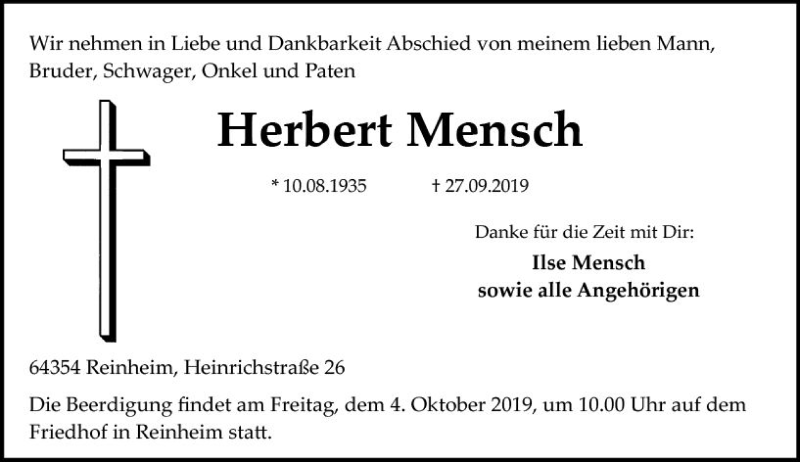 Wir nehmen in Liebe und Dankbarkeit Abschied von meinem lieben Mann, Bruder, Schwager, Onkel und Paten

Herbert Mensch

* 10.08.1935 † 27.09.2019

Danke für die Zeit mit Dir:

Ilse Mensch
sowie alle Angehörigen

64354 Reinheim, Heinrichstraße 26

Die Beerdigung findet am Freitag, dem 4. Oktober 2019, um 10.00 Uhr auf dem Friedhof in Reinheim statt.